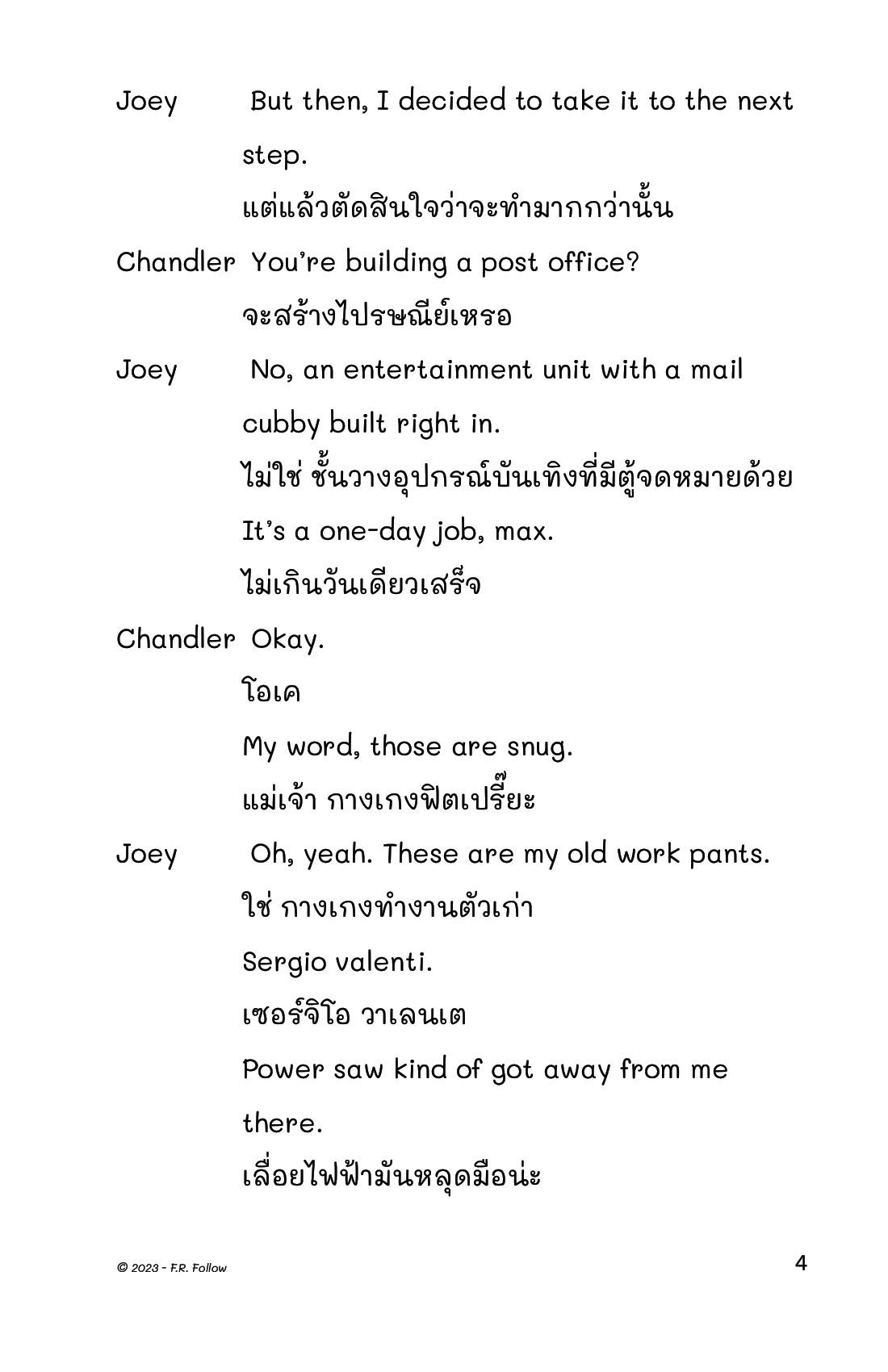 Joey But then, I decided to take it to the next step.

แต่แล้วตัดสินใจว่าจะทำมากกว่านั้น

Chandler You're building a post office?

จะสร้างไปรษณีย์เหรอ

Joey No, an entertainment unit with a mail cubby built right in.

ไม่ใช่ ชั้นวางอุปกรณ์บันเทิงที่มีตู้จดหมายด้วย

It's a one-day job, max.

ไม่เกินวันเดียวเสร็จ

Chandler Okay.

โอเค

My word, those are snug.

แม่เจ้า กางเกงฟิตเปรี๊ยะ

Joey Oh, yeah. These are my old work pants.

ใช่ กางเกงทำงานตัวเก่า

Sergio valenti.

เซอร์จิโอ วาเลนเต

Power saw kind of got away from me there.

เลื่อยไฟฟ้ามันหลุดมือน่ะ

© 2023 - F.R. Follow

4